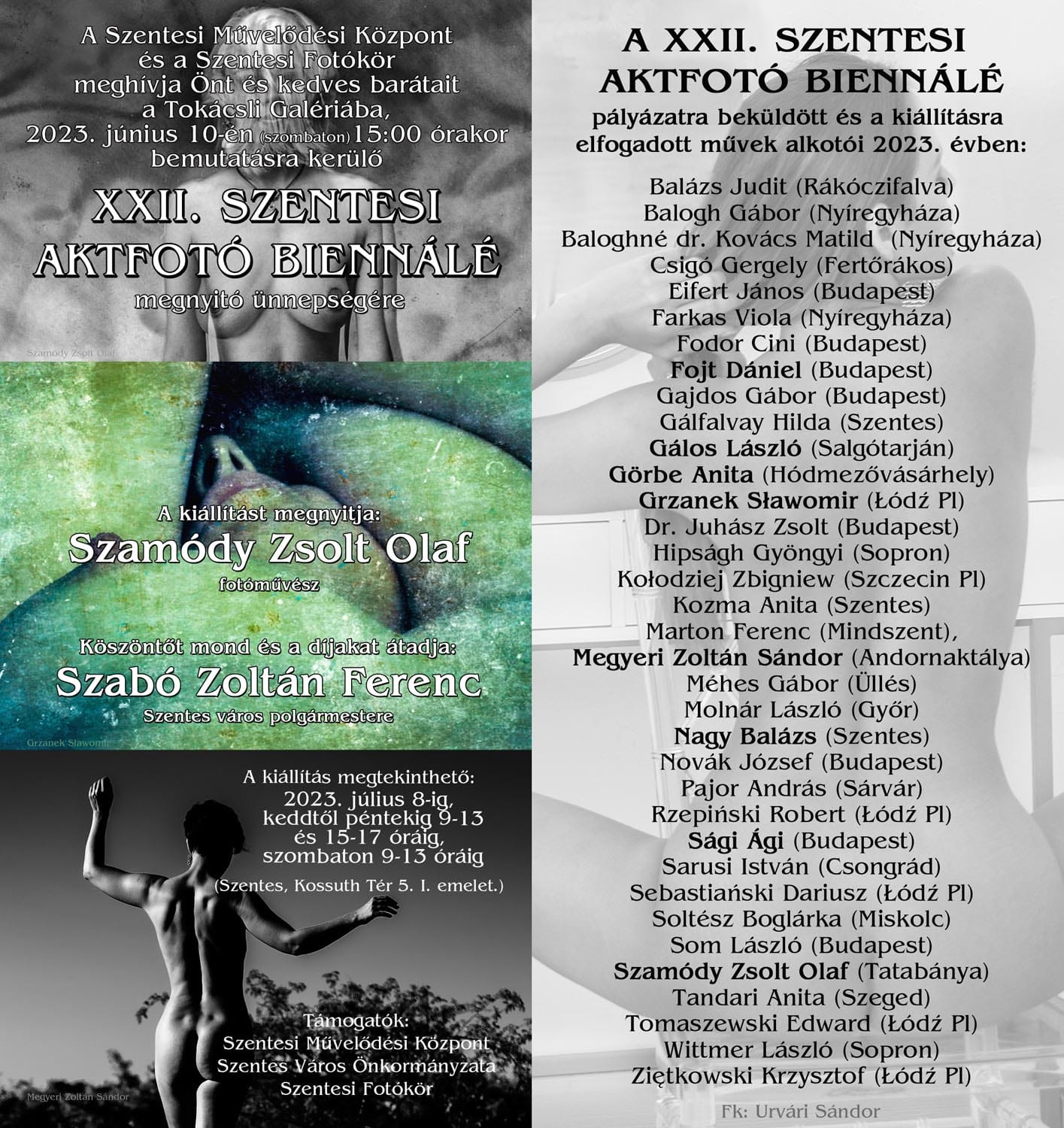 A Szentesi Művelődési Központ és a Szentesi Fotókör meghívja Önt és kedves barátait a Tokácsli Galériába, 2023. június 10-én (szombaton) 15:00 órakor bemutatásra kerülő

XXII. SZENTESI AKTFOTÓ BIENNÁLÉ

megnyitó ünnepségére

Szamódy Zsolt Olaf

A kiállítást megnyitja:

Szamódy Zsolt Olaf

fotóművész

Köszöntőt mond és a díjakat átadja:

Szabó Zoltán Ferenc

Szentes város polgármestere

Grzanek Sławomir

A kiállítás megtekinthető: 2023. július 8-ig, keddtől péntekig 9-13 és 15-17 óráig, szombaton 9-13 óráig

(Szentes, Kossuth Tér 5. I. emelet.)

Támogatók:
Szentesi Művelődési Központ
Szentes Város Önkormányzata
Szentesi Fotókör

Megyeri Zoltán Sándor

A XXII. SZENTESI AKTFOTÓ BIENNÁLÉ

pályázatra beküldött és a kiállításra elfogadott művek alkotói 2023. évben:

Balázs Judit (Rákóczifalva)
Balogh Gábor (Nyíregyháza)
Baloghné dr. Kovács Matild (Nyíregyháza)
Csigó Gergely (Fertőrákos)
Eifert János (Budapest)
Farkas Viola (Nyíregyháza)
Fodor Cini (Budapest)
Fojt Dániel (Budapest)
Gajdos Gábor (Budapest)
Gálfalvay Hilda (Szentes)
Gálos László (Salgótarján)
Görbe Anita (Hódmezővásárhely)
Grzanek Sławomir (Łódź Pl)
Dr. Juhász Zsolt (Budapest)
Hipságh Gyöngyi (Sopron)
Kołodziej Zbigniew (Szczecin Pl)
Kozma Anita (Szentes)
Marton Ferenc (Mindszent),
Megyeri Zoltán Sándor (Andornaktálya)
Méhes Gábor (Üllés)
Molnár László (Győr)
Nagy Balázs (Szentes)
Novák József (Budapest)
Pajor András (Sárvár)
Rzepiński Robert (Łódź Pl)
Sági Ági (Budapest)
Sarusi István (Csongrád)
Sebastiański Dariusz (Łódź Pl)
Soltész Boglárka (Miskolc)
Som László (Budapest)
Szamódy Zsolt Olaf (Tatabánya)
Tandari Anita (Szeged)
Tomaszewski Edward (Łódź Pl)
Wittmer László (Sopron)
Ziętkowski Krzysztof (Łódź Pl)

Fk: Urvári Sándor